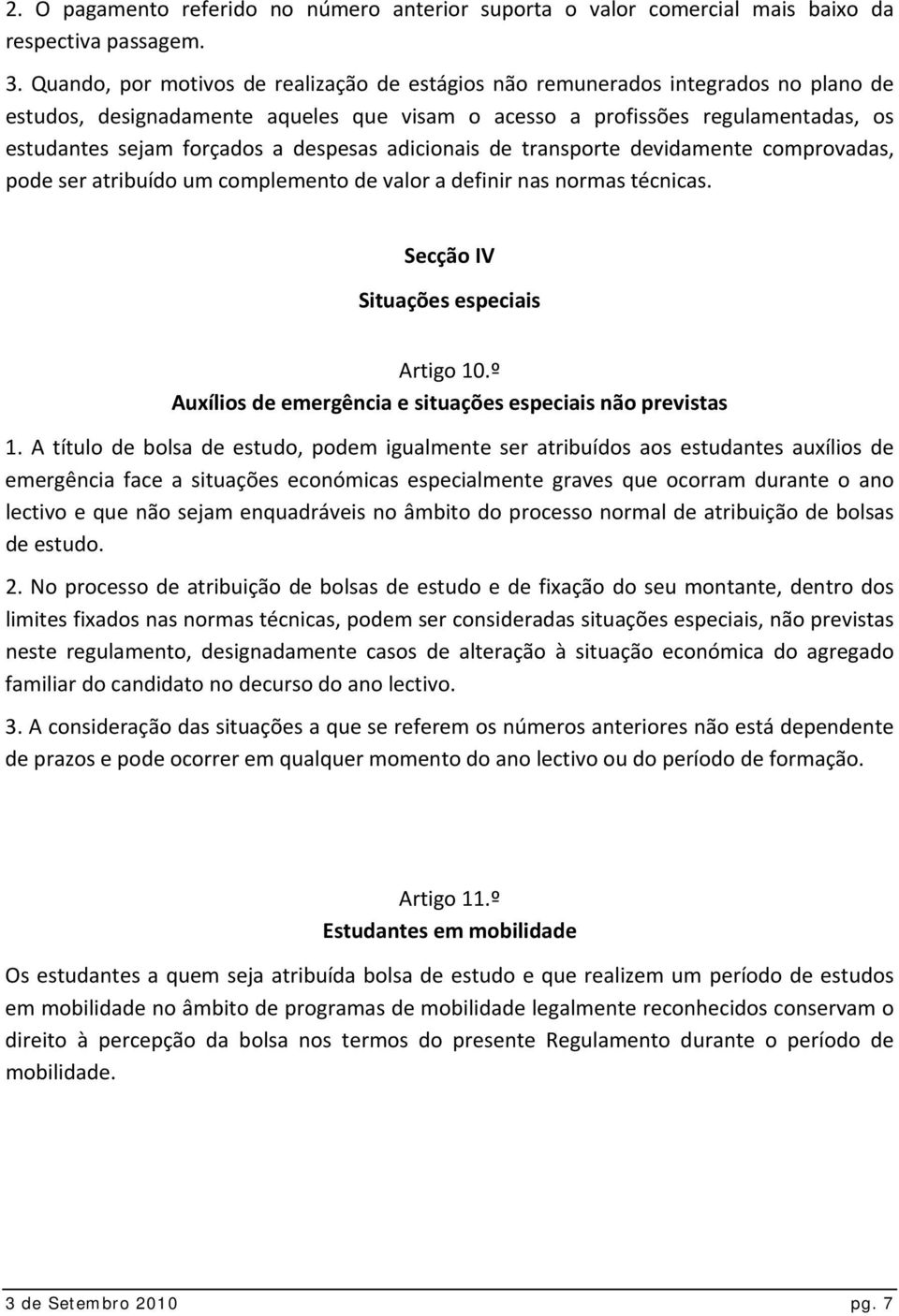 2. O pagamento referido no número anterior suporta o valor comercial mais baixo da respectiva passagem.

3. Quando, por motivos de realização de estágios não remunerados integrados no plano de estudos, designadamente aqueles que visam o acesso a profissões regulamentadas, os estudantes sejam forçados a despesas adicionais de transporte devidamente comprovadas, pode ser atribuído um complemento de valor a definir nas normas técnicas.

Secção IV
Situações especiais

Artigo 10.º
Auxílios de emergência e situações especiais não previstas

1. A título de bolsa de estudo, podem igualmente ser atribuídos aos estudantes auxílios de emergência face a situações económicas especialmente graves que ocorram durante o ano lectivo e que não sejam enquadráveis no âmbito do processo normal de atribuição de bolsas de estudo.

2. No processo de atribuição de bolsas de estudo e de fixação do seu montante, dentro dos limites fixados nas normas técnicas, podem ser consideradas situações especiais, não previstas neste regulamento, designadamente casos de alteração à situação económica do agregado familiar do candidato no decurso do ano lectivo.

3. A consideração das situações a que se referem os números anteriores não está dependente de prazos e pode ocorrer em qualquer momento do ano lectivo ou do período de formação.

Artigo 11.º
Estudantes em mobilidade

Os estudantes a quem seja atribuída bolsa de estudo e que realizem um período de estudos em mobilidade no âmbito de programas de mobilidade legalmente reconhecidos conservam o direito à percepção da bolsa nos termos do presente Regulamento durante o período de mobilidade.

3 de Setembro 2010 pg. 7